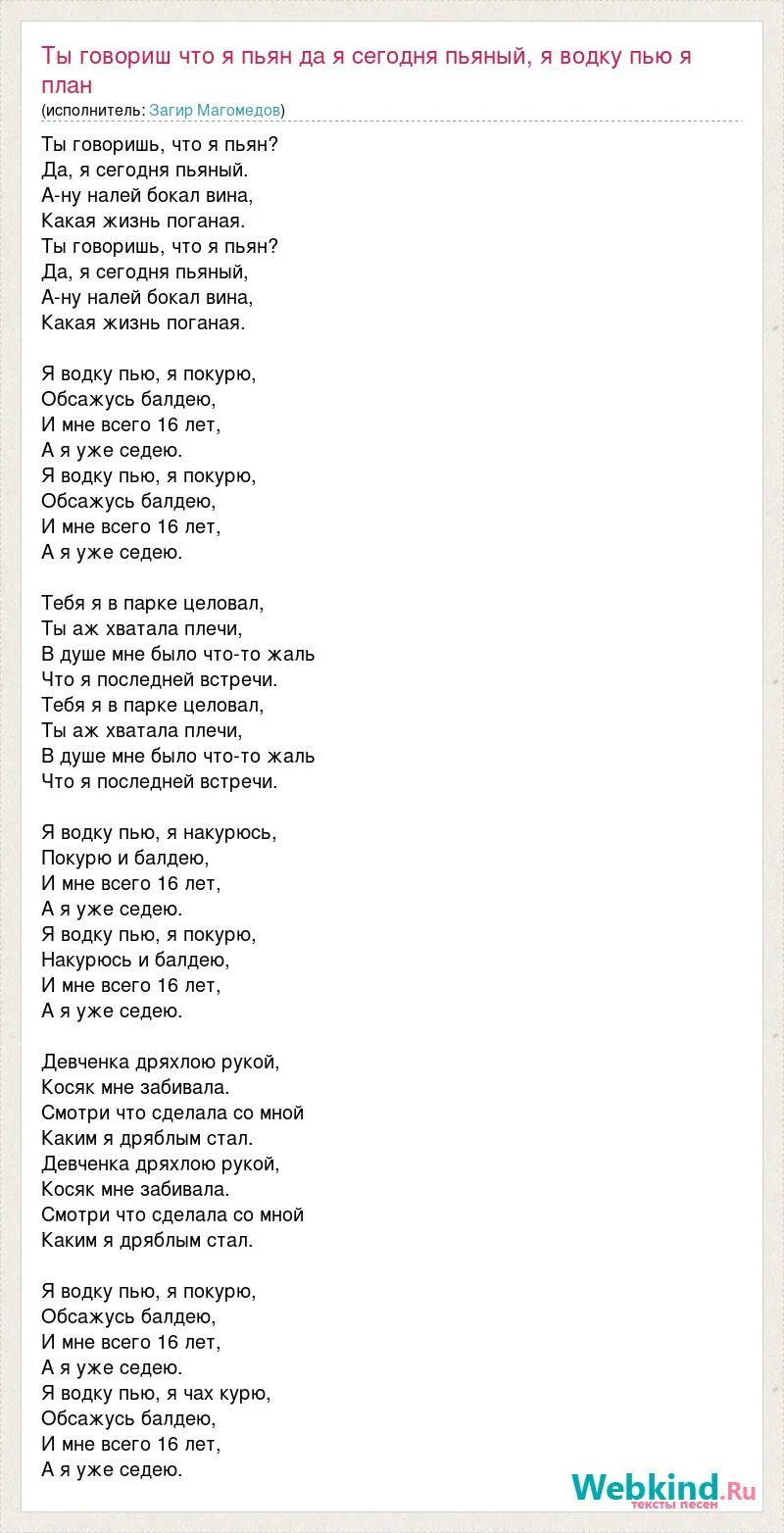 Ты говориш что я пьян да я сегодня пьяный, я водку пью я план
(исполнитель: Загир Магомедов)

Ты говоришь, что я пьян?
Да, я сегодня пьяный.
А-ну налей бокал вина,
Какая жизнь поганая.
Ты говоришь, что я пьян?
Да, я сегодня пьяный,
А-ну налей бокал вина,
Какая жизнь поганая.

Я водку пью, я покурю,
Обсажусь балдею,
И мне всего 16 лет,
А я уже седею.
Я водку пью, я покурю,
Обсажусь балдею,
И мне всего 16 лет,
А я уже седею.

Тебя я в парке целовал,
Ты аж хватала плечи,
В душе мне было что-то жаль
Что я последней встречи.
Тебя я в парке целовал,
Ты аж хватала плечи,
В душе мне было что-то жаль
Что я последней встречи.

Я водку пью, я накурюсь,
Покурю и балдею,
И мне всего 16 лет,
А я уже седею.
Я водку пью, я покурю,
Накурюсь и балдею,
И мне всего 16 лет,
А я уже седею.

Девченка дряхлою рукой,
Косяк мне забивала.
Смотри что сделала со мной
Каким я дряблым стал.
Девченка дряхлою рукой,
Косяк мне забивала.
Смотри что сделала со мной
Каким я дряблым стал.

Я водку пью, я покурю,
Обсажусь балдею,
И мне всего 16 лет,
А я уже седею.
Я водку пью, я чах курю,
Обсажусь балдею,
И мне всего 16 лет,
А я уже седею.

Webkind.Ru
тексты песен